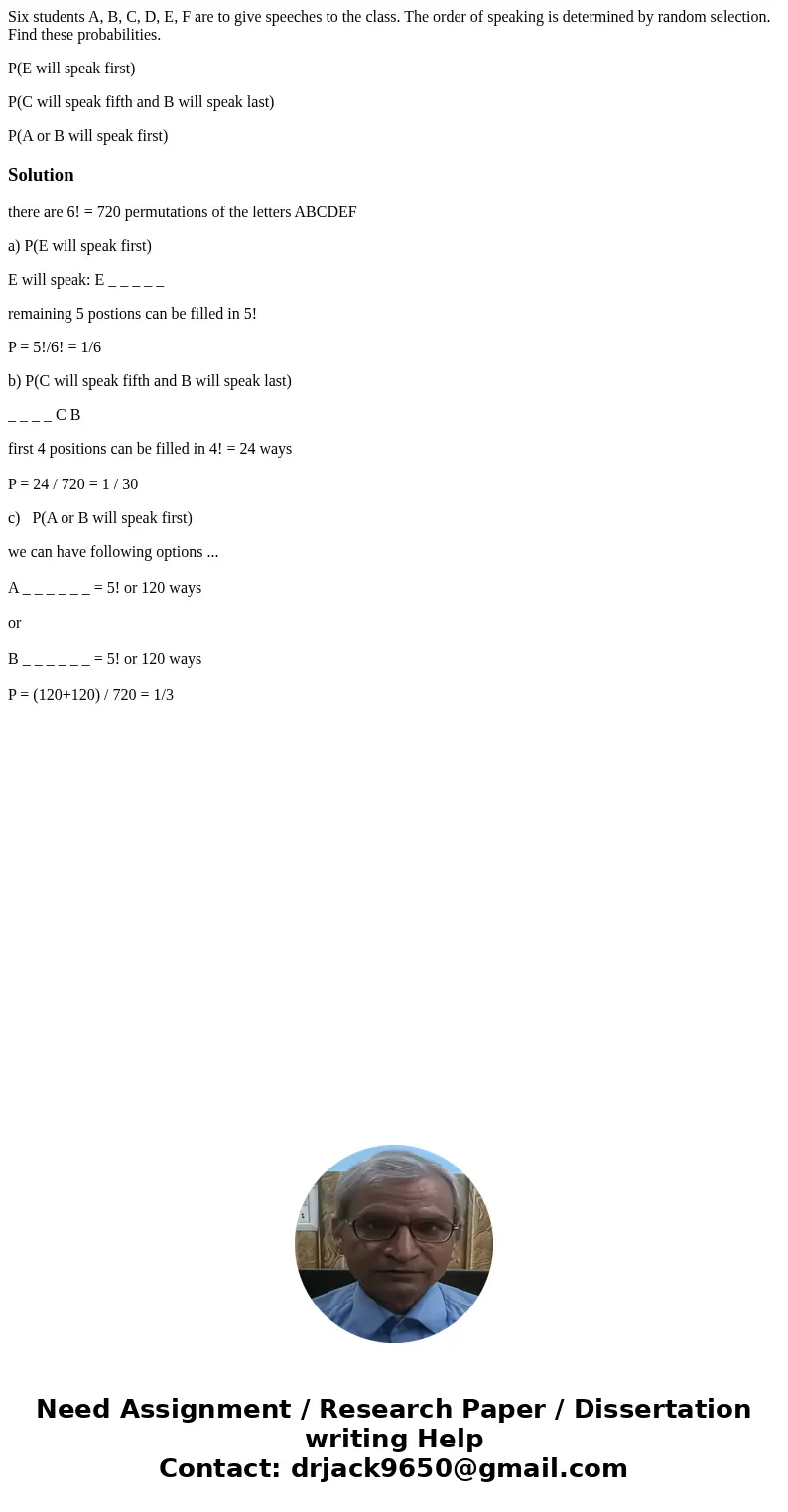 Six students A, B, C, D, E, F are to give speeches to the class. The order of speaking is determined by random selection. Find these probabilities.

P(E will speak first)

P(C will speak fifth and B will speak last)

P(A or B will speak first)

Solution

there are 6! = 720 permutations of the letters ABCDEF

a) P(E will speak first)

E will speak: E _ _ _ _ _

remaining 5 postions can be filled in 5!

P = 5!/6! = 1/6

b) P(C will speak fifth and B will speak last)

_ _ _ _ C B

first 4 positions can be filled in 4! = 24 ways

P = 24 / 720 = 1 / 30

c) P(A or B will speak first)

we can have following options ...

A _ _ _ _ _ _ = 5! or 120 ways

or

B _ _ _ _ _ _ = 5! or 120 ways

P = (120+120) / 720 = 1/3

Need Assignment / Research Paper / Dissertation writing Help
Contact: drjack9650@gmail.com